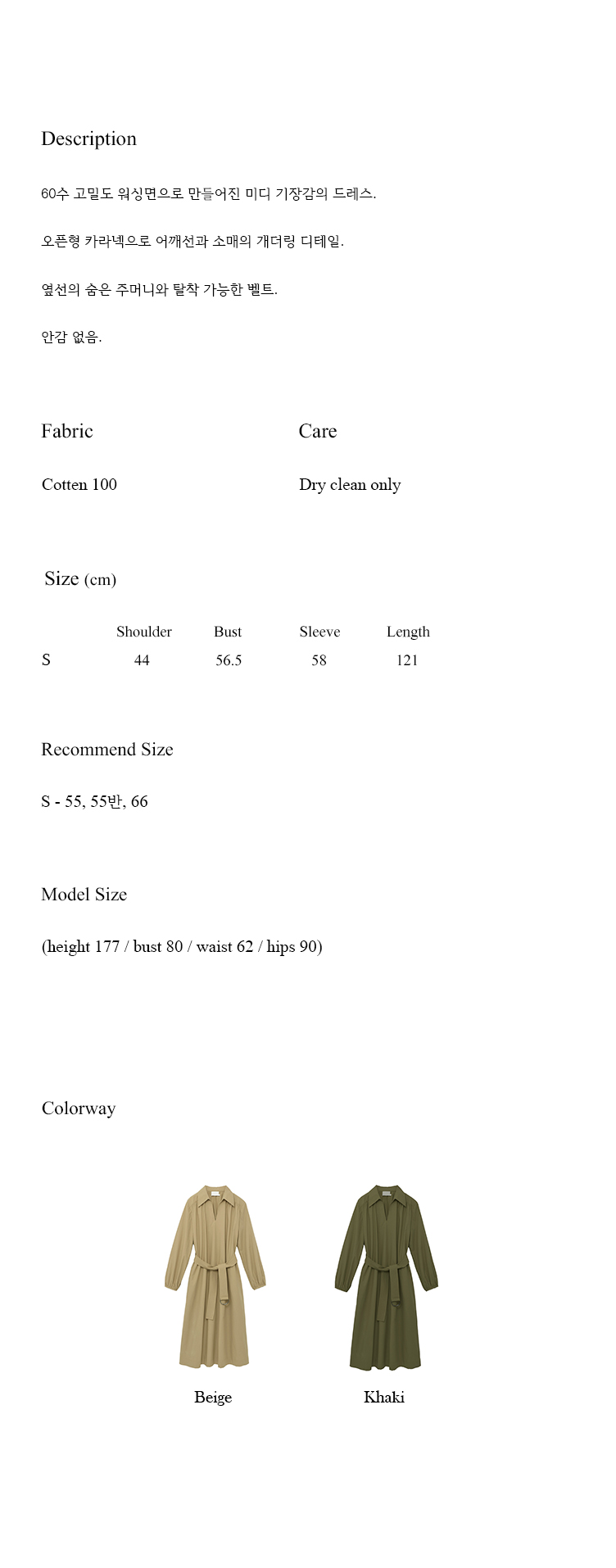 Description

60수 고밀도 워싱면으로 만들어진 미디 기장감의 드레스.

오픈형 카라넥으로 어깨선과 소매의 개더링 디테일.

옆선의 숨은 주머니와 탈착 가능한 벨트.

안감 없음.

Fabric

Cotten 100

Care

Dry clean only

Size (cm)

| | Shoulder | Bust | Sleeve | Length |
|---|---|---|---|---|
| S | 44 | 56.5 | 58 | 121 |

Recommend Size

S - 55, 55반, 66

Model Size

(height 177 / bust 80 / waist 62 / hips 90)

Colorway

Beige

Khaki